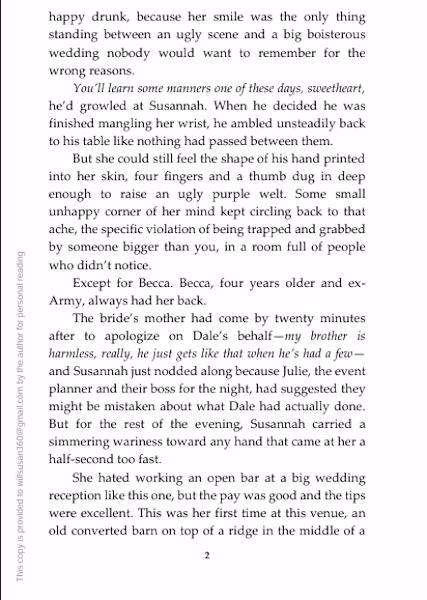 happy drunk, because her smile was the only thing standing between an ugly scene and a big boisterous wedding nobody would want to remember for the wrong reasons.

You'll learn some manners one of these days, sweetheart, he'd growled at Susannah. When he decided he was finished mangling her wrist, he ambled unsteadily back to his table like nothing had passed between them.

But she could still feel the shape of his hand printed into her skin, four fingers and a thumb dug in deep enough to raise an ugly purple welt. Some small unhappy corner of her mind kept circling back to that ache, the specific violation of being trapped and grabbed by someone bigger than you, in a room full of people who didn't notice.

Except for Becca. Becca, four years older and ex-Army, always had her back.

The bride's mother had come by twenty minutes after to apologize on Dale's behalf—my brother is harmless, really, he just gets like that when he's had a few—and Susannah just nodded along because Julie, the event planner and their boss for the night, had suggested they might be mistaken about what Dale had actually done. But for the rest of the evening, Susannah carried a simmering wariness toward any hand that came at her a half-second too fast.

She hated working an open bar at a big wedding reception like this one, but the pay was good and the tips were excellent. This was her first time at this venue, an old converted barn on top of a ridge in the middle of a

2

This copy is provided to willsusan360@gmail.com by the author for personal reading